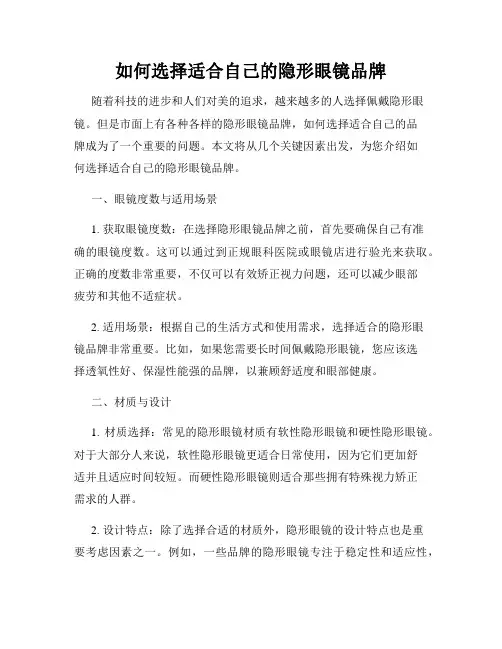 如何选择适合自己的隐形眼镜品牌

随着科技的进步和人们对美的追求，越来越多的人选择佩戴隐形眼镜。但是市面上有各种各样的隐形眼镜品牌，如何选择适合自己的品牌成为了一个重要的问题。本文将从几个关键因素出发，为您介绍如何选择适合自己的隐形眼镜品牌。

一、眼镜度数与适用场景

1. 获取眼镜度数：在选择隐形眼镜品牌之前，首先要确保自己有准确的眼镜度数。这可以通过到正规眼科医院或眼镜店进行验光来获取。正确的度数非常重要，不仅可以有效矫正视力问题，还可以减少眼部疲劳和其他不适症状。

2. 适用场景：根据自己的生活方式和使用需求，选择适合的隐形眼镜品牌非常重要。比如，如果您需要长时间佩戴隐形眼镜，您应该选择透氧性好、保湿性能强的品牌，以兼顾舒适度和眼部健康。

二、材质与设计

1. 材质选择：常见的隐形眼镜材质有软性隐形眼镜和硬性隐形眼镜。对于大部分人来说，软性隐形眼镜更适合日常使用，因为它们更加舒适并且适应时间较短。而硬性隐形眼镜则适合那些拥有特殊视力矫正需求的人群。

2. 设计特点：除了选择合适的材质外，隐形眼镜的设计特点也是重要考虑因素之一。例如，一些品牌的隐形眼镜专注于稳定性和适应性，